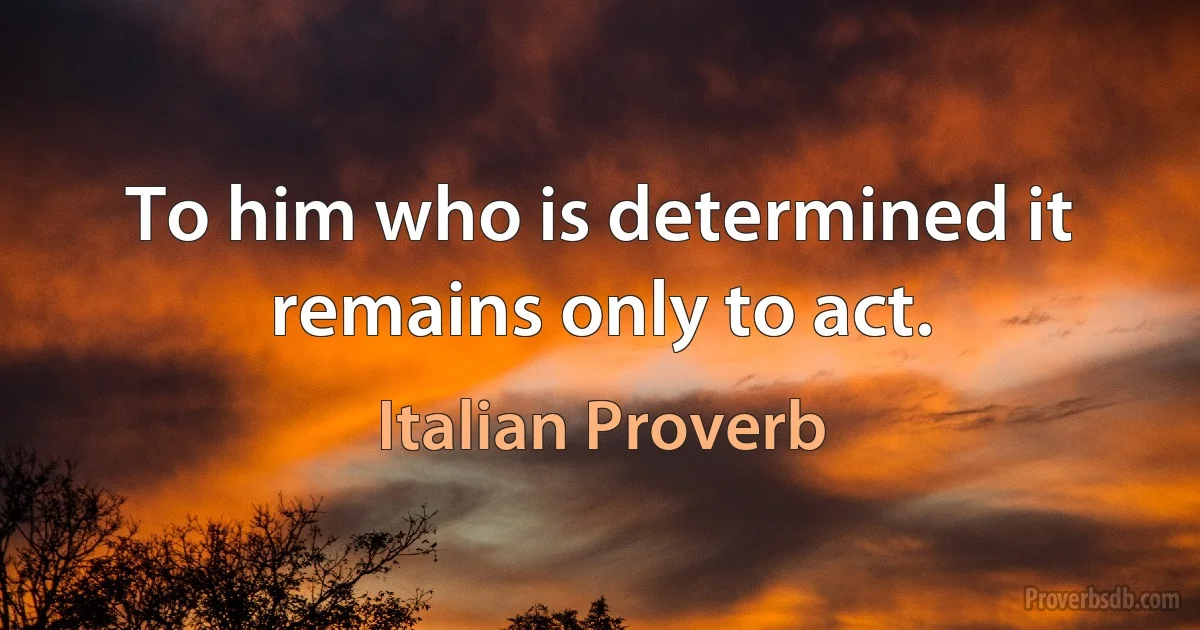 To him who is determined it remains only to act.

Italian Proverb

Proverbsdb.com